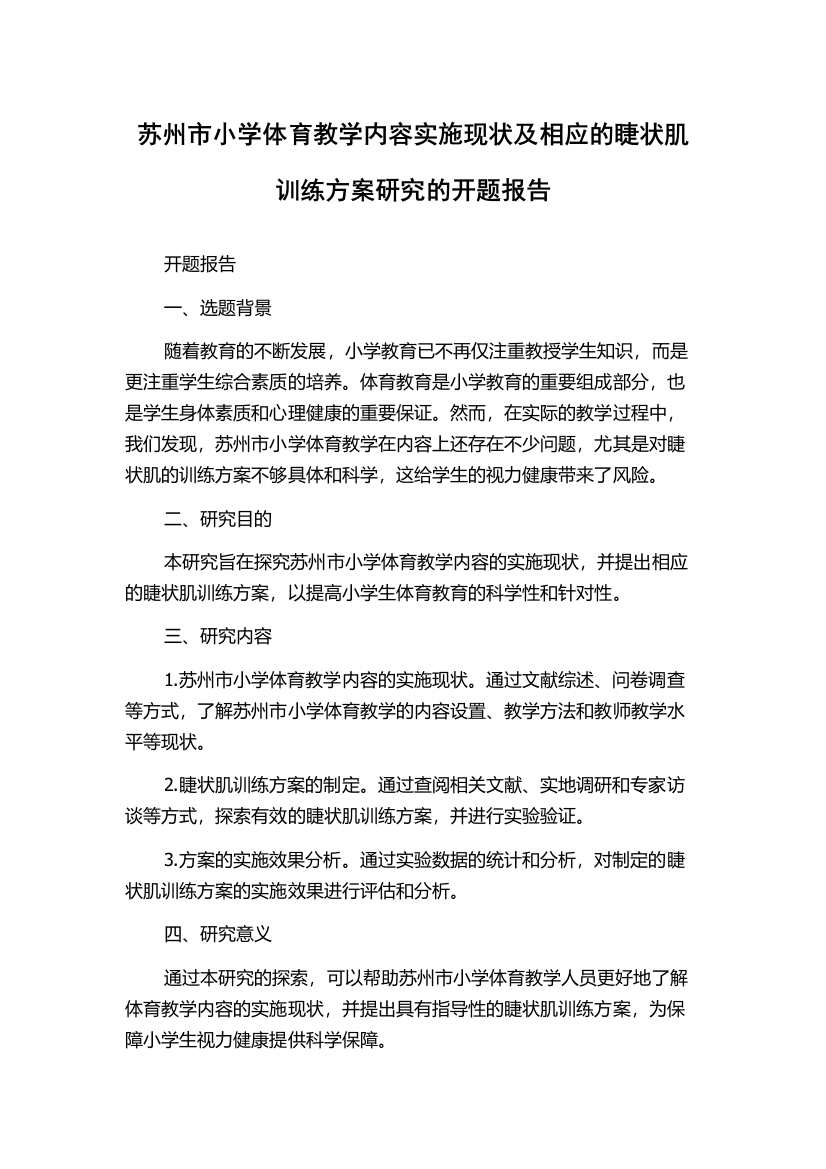 苏州市小学体育教学内容实施现状及相应的睫状肌训练方案研究的开题报告

开题报告

一、选题背景

随着教育的不断发展，小学教育已不再仅注重教授学生知识，而是更注重学生综合素质的培养。体育教育是小学教育的重要组成部分，也是学生身体素质和心理健康的重要保证。然而，在实际的教学过程中，我们发现，苏州市小学体育教学在内容上还存在不少问题，尤其是对睫状肌的训练方案不够具体和科学，这给学生的视力健康带来了风险。

二、研究目的

本研究旨在探究苏州市小学体育教学内容的实施现状，并提出相应的睫状肌训练方案，以提高小学生体育教育的科学性和针对性。

三、研究内容

1.苏州市小学体育教学内容的实施现状。通过文献综述、问卷调查等方式，了解苏州市小学体育教学的内容设置、教学方法和教师教学水平等现状。

2.睫状肌训练方案的制定。通过查阅相关文献、实地调研和专家访谈等方式，探索有效的睫状肌训练方案，并进行实验验证。

3.方案的实施效果分析。通过实验数据的统计和分析，对制定的睫状肌训练方案的实施效果进行评估和分析。

四、研究意义

通过本研究的探索，可以帮助苏州市小学体育教学人员更好地了解体育教学内容的实施现状，并提出具有指导性的睫状肌训练方案，为保障小学生视力健康提供科学保障。